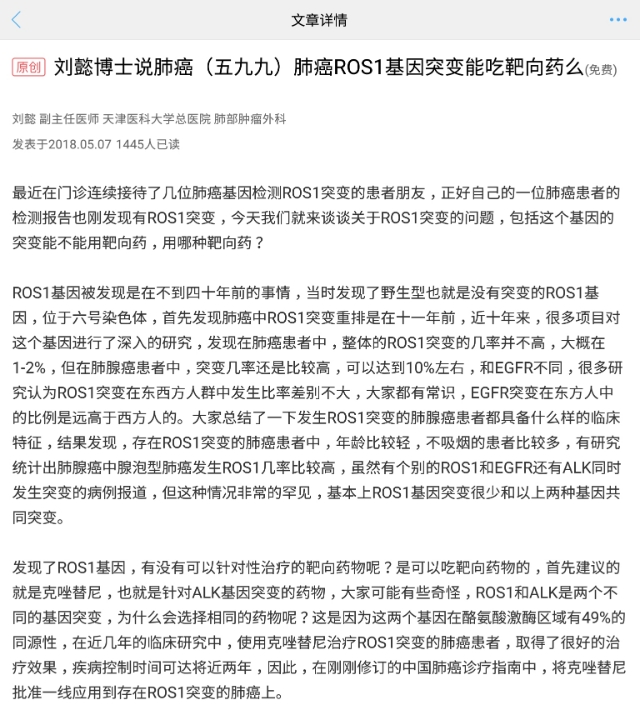 文章详情

原创 刘懿博士说肺癌（五九九）肺癌ROS1基因突变能吃靶向药么(免费)

刘懿 副主任医师 天津医科大学总医院 肺部肿瘤外科

发表于2018.05.07 1445人已读

最近在门诊连续接待了几位肺癌基因检测ROS1突变的患者朋友，正好自己的一位肺癌患者的检测报告也刚发现有ROS1突变，今天我们就来谈谈关于ROS1突变的问题，包括这个基因的突变能不能用靶向药，用哪种靶向药？

ROS1基因被发现是在不到四十年前的事情，当时发现了野生型也就是没有突变的ROS1基因，位于六号染色体，首先发现肺癌中ROS1突变重排是在十一年前，近十年来，很多项目对这个基因进行了深入的研究，发现在肺癌患者中，整体的ROS1突变的几率并不高，大概在1-2%，但在肺腺癌患者中，突变几率还是比较高，可以达到10%左右，和EGFR不同，很多研究认为ROS1突变在东西方人群中发生比率差别不大，大家都有常识，EGFR突变在东方人中的比例是远高于西方人的。大家总结了一下发生ROS1突变的肺腺癌患者都具备什么样的临床特征，结果发现，存在ROS1突变的肺癌患者中，年龄比较轻，不吸烟的患者比较多，有研究统计出肺腺癌中腺泡型肺癌发生ROS1几率比较高，虽然有个别的ROS1和EGFR还有ALK同时发生突变的病例报道，但这种情况非常的罕见，基本上ROS1基因突变很少和以上两种基因共同突变。

发现了ROS1基因，有没有可以针对性治疗的靶向药物呢？是可以吃靶向药物的，首先建议的就是克唑替尼，也就是针对ALK基因突变的药物，大家可能有些奇怪，ROS1和ALK是两个不同的基因突变，为什么会选择相同的药物呢？这是因为这两个基因在酪氨酸激酶区域有49%的同源性，在近几年的临床研究中，使用克唑替尼治疗ROS1突变的肺癌患者，取得了很好的治疗效果，疾病控制时间可达将近两年，因此，在刚刚修订的中国肺癌诊疗指南中，将克唑替尼批准一线应用到存在ROS1突变的肺癌上。